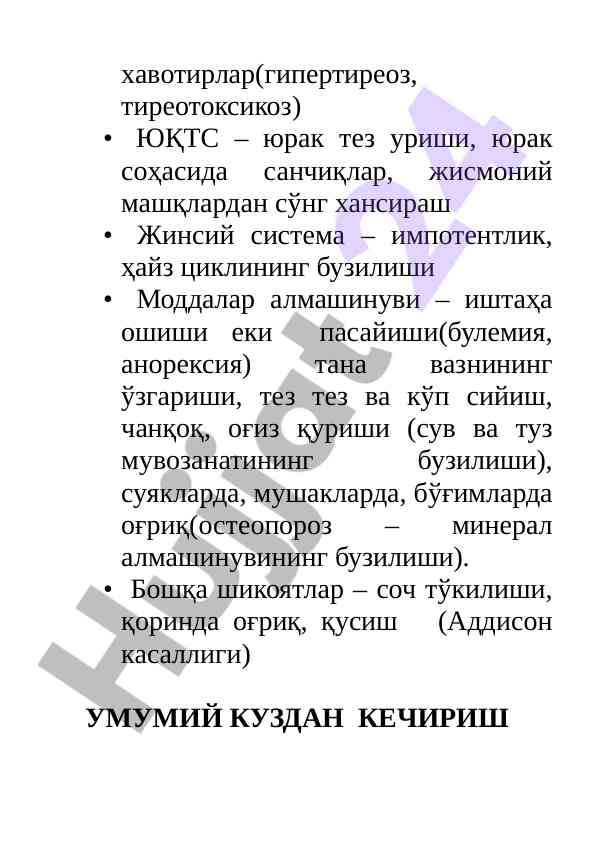 хавотирлар(гипертиреоз, тиреотоксикоз)

• ЮҚТС – юрак тез уриши, юрак соҳасида санчиқлар, жисмоний машқлардан сўнг хансираш

• Жинсий система – импотентлик, ҳайз циклининг бузилиши

• Моддалар алмашинуви – иштаҳа ошиши еки пасайиши(булемия, анорексия) тана вазнининг ўзгариши, тез тез ва кўп сийиш, чанқоқ, оғиз қуриши (сув ва туз мувозанатининг бузилиши), суякларда, мушакларда, бўғимларда оғриқ(остеопороз – минерал алмашинувининг бузилиши).

• Бошқа шикоятлар – соч тўкилиши, қоринда оғриқ, қусиш (Аддисон касаллиги)

УМУМИЙ КУЗДАН КЕЧИРИШ

Hujjat 24